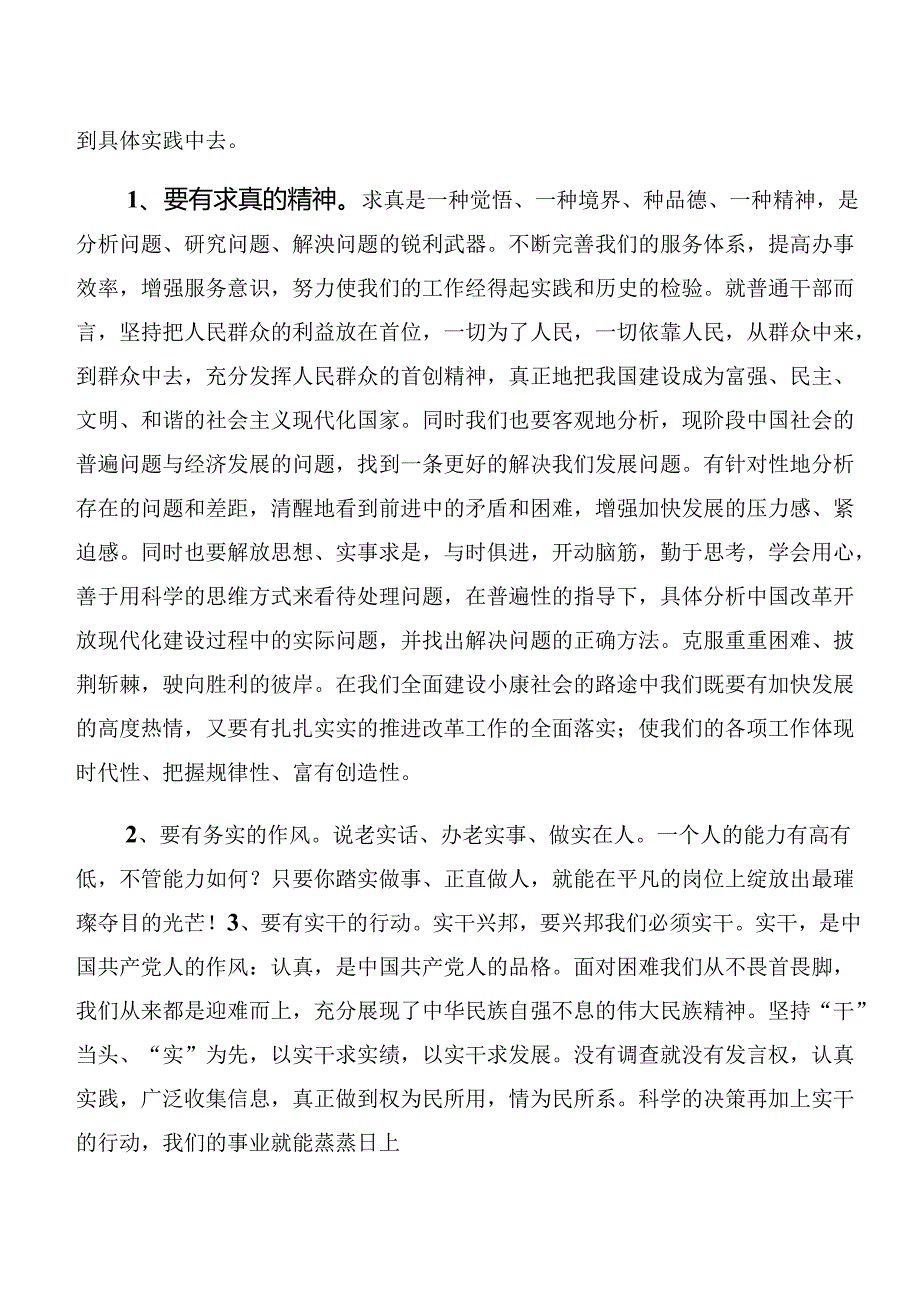 到具体实践中去。

1、要有求真的精神。求真是一种觉悟、一种境界、种品德、一种精神，是分析问题、研究问题、解决问题的锐利武器。不断完善我们的服务体系，提高办事效率，增强服务意识，努力使我们的工作经得起实践和历史的检验。就普通干部而言，坚持把人民群众的利益放在首位，一切为了人民，一切依靠人民，从群众中来，到群众中去，充分发挥人民群众的首创精神，真正地把我国建设成为富强、民主、文明、和谐的社会主义现代化国家。同时我们也要客观地分析，现阶段中国社会的普遍问题与经济发展的问题，找到一条更好的解决我们发展问题。有针对性地分析存在的问题和差距，清醒地看到前进中的矛盾和困难，增强加快发展的压力感、紧迫感。同时也要解放思想、实事求是，与时俱进，开动脑筋，勤于思考，学会用心，善于用科学的思维方式来看待处理问题，在普遍性的指导下，具体分析中国改革开放现代化建设过程中的实际问题，并找出解决问题的正确方法。克服重重困难、披荆斩棘，驶向胜利的彼岸。在我们全面建设小康社会的路途中我们既要有加快发展的高度热情，又要有扎扎实实的推进改革工作的全面落实；使我们的各项工作体现时代性、把握规律性、富有创造性。

2、要有务实的作风。说老实话、办老实事、做实在人。一个人的能力有高有低，不管能力如何？只要你踏实做事、正直做人，就能在平凡的岗位上绽放出最璀璨夺目的光芒！3、要有实干的行动。实干兴邦，要兴邦我们必须实干。实干，是中国共产党人的作风：认真，是中国共产党人的品格。面对困难我们从不畏首畏脚，我们从来都是迎难而上，充分展现了中华民族自强不息的伟大民族精神。坚持“干”当头、“实”为先，以实干求实绩，以实干求发展。没有调查就没有发言权，认真实践，广泛收集信息，真正做到权为民所用，情为民所系。科学的决策再加上实干的行动，我们的事业就能蒸蒸日上